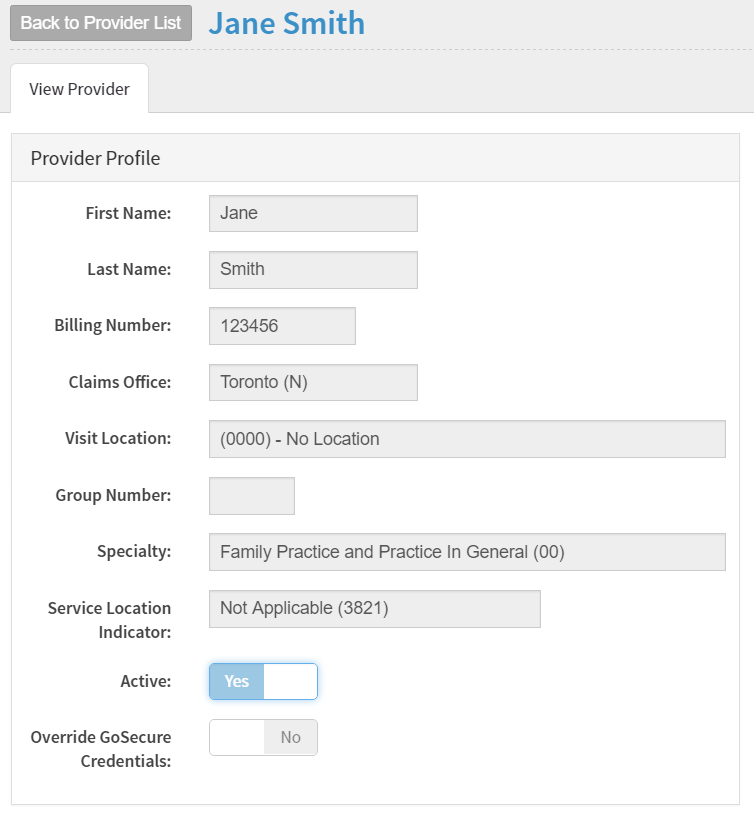 Back to Provider List Jane Smith

View Provider

Provider Profile

First Name: Jane

Last Name: Smith

Billing Number: 123456

Claims Office: Toronto (N)

Visit Location: (0000) - No Location

Group Number:

Specialty: Family Practice and Practice In General (00)

Service Location Indicator: Not Applicable (3821)

Active: Yes

Override GoSecure Credentials: No